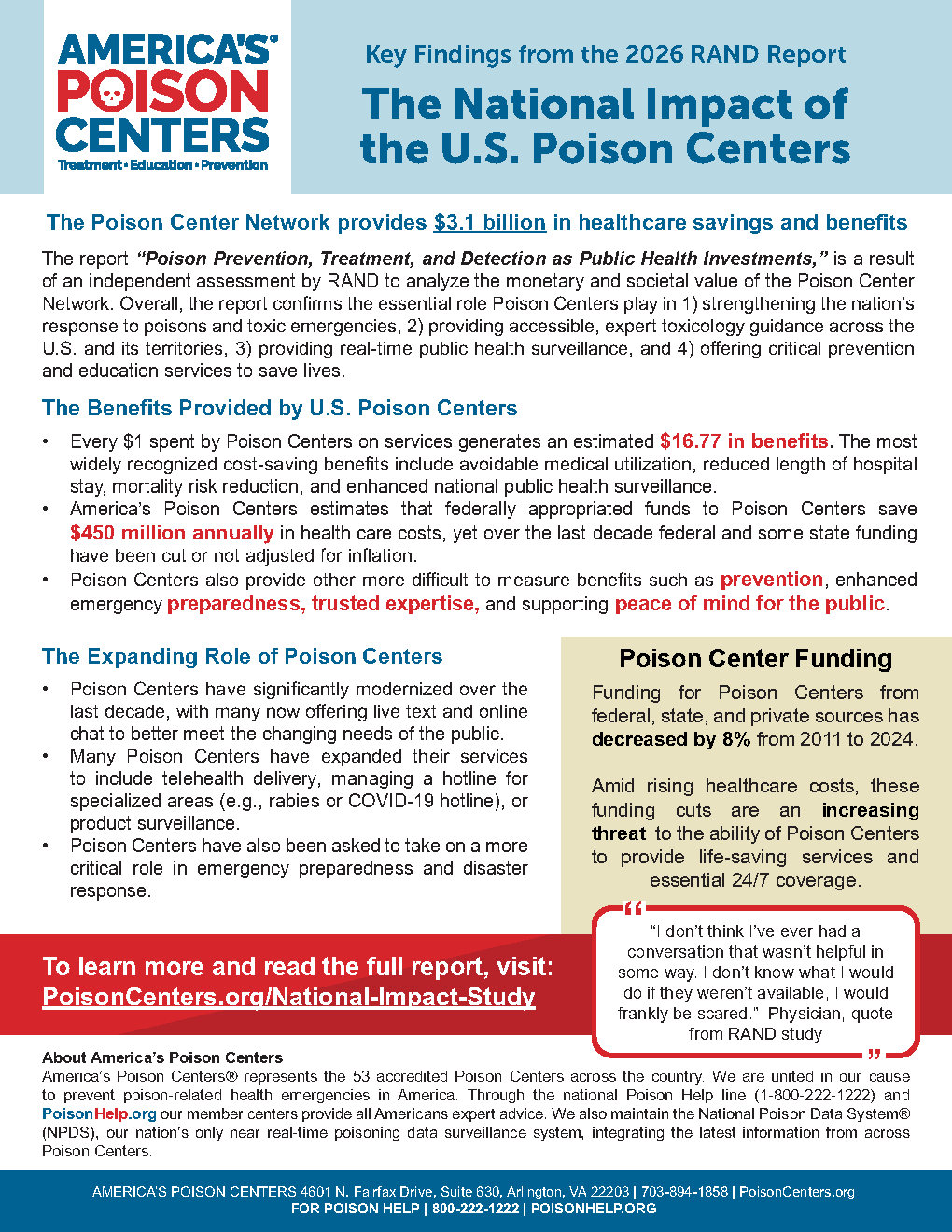 AMERICA'S® POISON CENTERS
Treatment • Education • Prevention

Key Findings from the 2026 RAND Report

The National Impact of the U.S. Poison Centers

The Poison Center Network provides $3.1 billion in healthcare savings and benefits

The report "Poison Prevention, Treatment, and Detection as Public Health Investments," is a result of an independent assessment by RAND to analyze the monetary and societal value of the Poison Center Network. Overall, the report confirms the essential role Poison Centers play in 1) strengthening the nation's response to poisons and toxic emergencies, 2) providing accessible, expert toxicology guidance across the U.S. and its territories, 3) providing real-time public health surveillance, and 4) offering critical prevention and education services to save lives.

The Benefits Provided by U.S. Poison Centers

• Every $1 spent by Poison Centers on services generates an estimated $16.77 in benefits. The most widely recognized cost-saving benefits include avoidable medical utilization, reduced length of hospital stay, mortality risk reduction, and enhanced national public health surveillance.
• America's Poison Centers estimates that federally appropriated funds to Poison Centers save $450 million annually in health care costs, yet over the last decade federal and some state funding have been cut or not adjusted for inflation.
• Poison Centers also provide other more difficult to measure benefits such as prevention, enhanced emergency preparedness, trusted expertise, and supporting peace of mind for the public.

The Expanding Role of Poison Centers

• Poison Centers have significantly modernized over the last decade, with many now offering live text and online chat to better meet the changing needs of the public.
• Many Poison Centers have expanded their services to include telehealth delivery, managing a hotline for specialized areas (e.g., rabies or COVID-19 hotline), or product surveillance.
• Poison Centers have also been asked to take on a more critical role in emergency preparedness and disaster response.

Poison Center Funding

Funding for Poison Centers from federal, state, and private sources has decreased by 8% from 2011 to 2024.

Amid rising healthcare costs, these funding cuts are an increasing threat to the ability of Poison Centers to provide life-saving services and essential 24/7 coverage.

"I don't think I've ever had a conversation that wasn't helpful in some way. I don't know what I would do if they weren't available, I would frankly be scared." Physician, quote from RAND study

To learn more and read the full report, visit:
PoisonCenters.org/National-Impact-Study

About America's Poison Centers
America's Poison Centers® represents the 53 accredited Poison Centers across the country. We are united in our cause to prevent poison-related health emergencies in America. Through the national Poison Help line (1-800-222-1222) and PoisonHelp.org our member centers provide all Americans expert advice. We also maintain the National Poison Data System® (NPDS), our nation's only near real-time poisoning data surveillance system, integrating the latest information from across Poison Centers.

AMERICA'S POISON CENTERS 4601 N. Fairfax Drive, Suite 630, Arlington, VA 22203 | 703-894-1858 | PoisonCenters.org
FOR POISON HELP | 800-222-1222 | POISONHELP.ORG